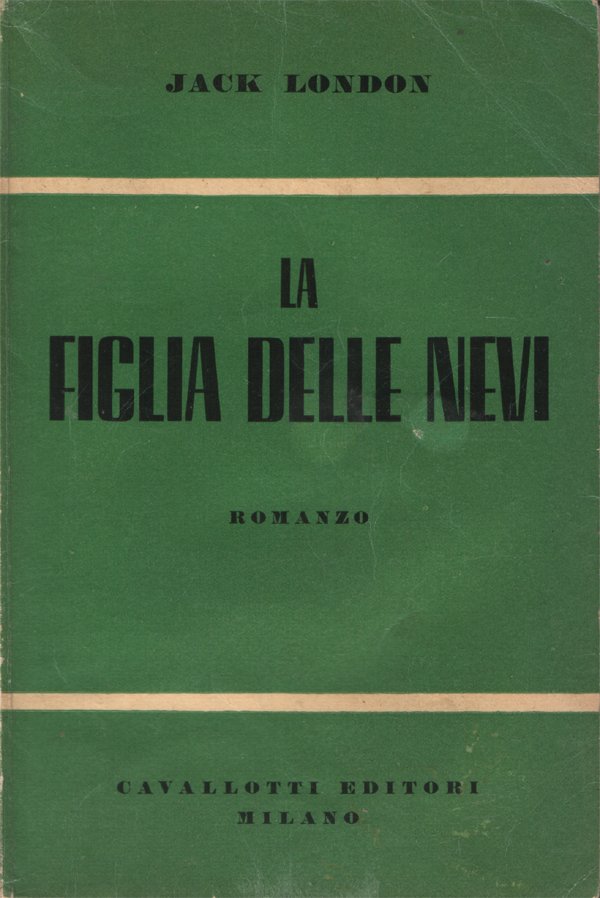 JACK LONDON

LA
FIGLIA DELLE NEVI

ROMANZO

CAVALLOTTI EDITORI
MILANO